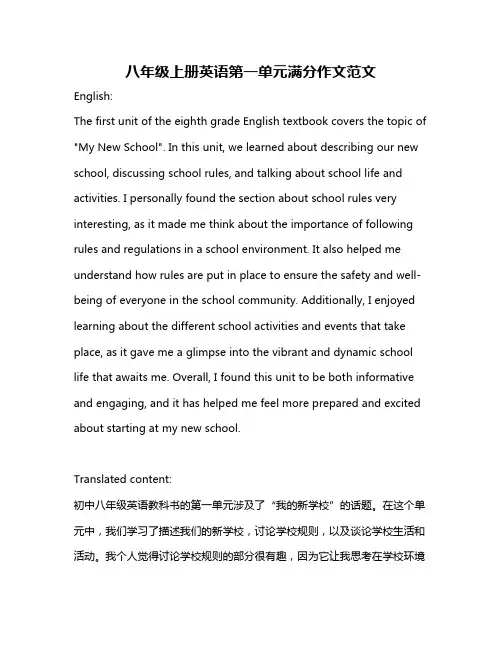 八年级上册英语第一单元满分作文范文

English:

The first unit of the eighth grade English textbook covers the topic of "My New School". In this unit, we learned about describing our new school, discussing school rules, and talking about school life and activities. I personally found the section about school rules very interesting, as it made me think about the importance of following rules and regulations in a school environment. It also helped me understand how rules are put in place to ensure the safety and well-being of everyone in the school community. Additionally, I enjoyed learning about the different school activities and events that take place, as it gave me a glimpse into the vibrant and dynamic school life that awaits me. Overall, I found this unit to be both informative and engaging, and it has helped me feel more prepared and excited about starting at my new school.

Translated content:

初中八年级英语教科书的第一单元涉及了"我的新学校"的话题。在这个单元中，我们学习了描述我们的新学校，讨论学校规则，以及谈论学校生活和活动。我个人觉得讨论学校规则的部分很有趣，因为它让我思考在学校环境